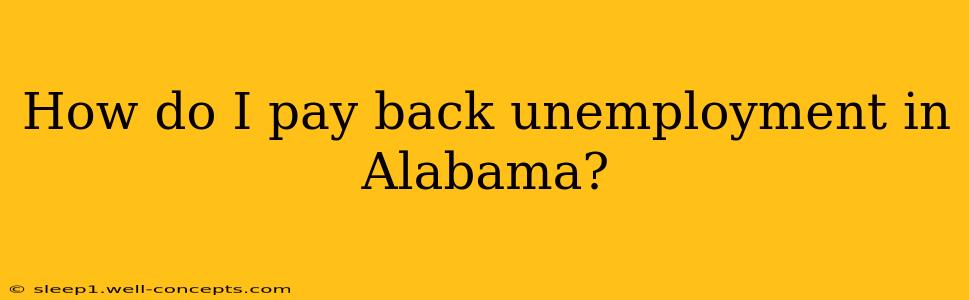 How do I pay back unemployment in Alabama?

© sleep1.well-concepts.com